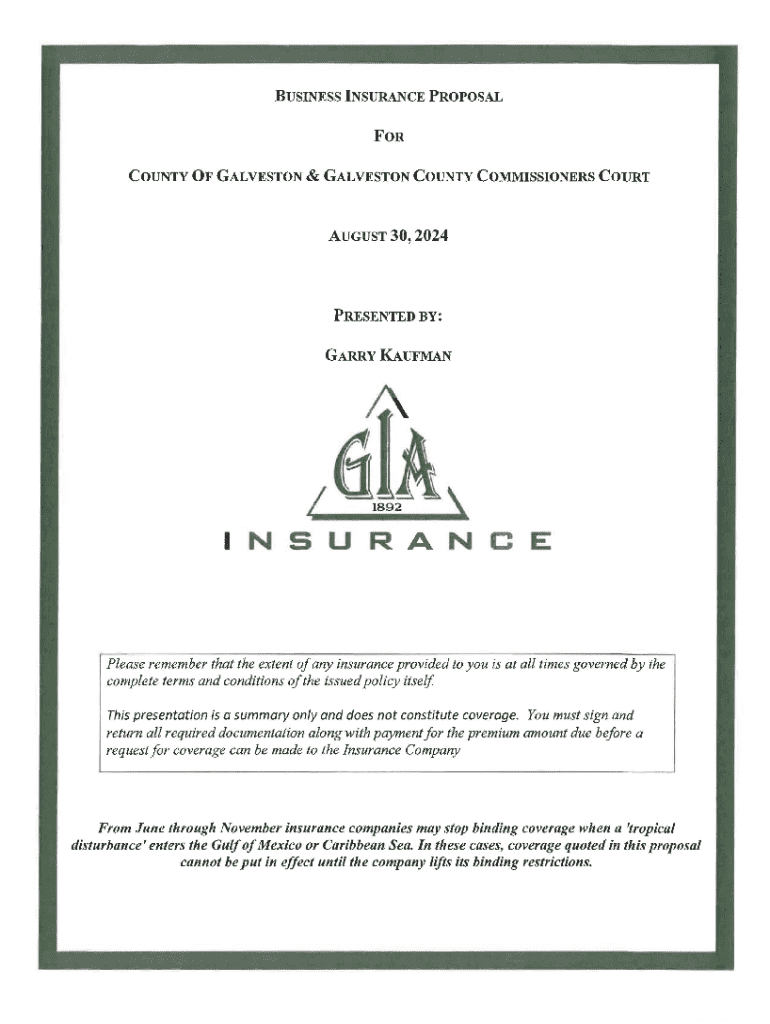 BUSINESS INSURANCE PROPOSAL

FOR

COUNTY OF GALVESTON & GALVESTON COUNTY COMMISSIONERS COURT

AUGUST 30, 2024

PRESENTED BY:

GARRY KAUFMAN

GIA

1892

INSURANCE

Please remember that the extent of any insurance provided to you is at all times governed by the complete terms and conditions of the issued policy itself.

This presentation is a summary only and does not constitute coverage. You must sign and return all required documentation along with payment for the premium amount due before a request for coverage can be made to the Insurance Company

From June through November insurance companies may stop binding coverage when a 'tropical disturbance' enters the Gulf of Mexico or Caribbean Sea. In these cases, coverage quoted in this proposal cannot be put in effect until the company lifts its binding restrictions.